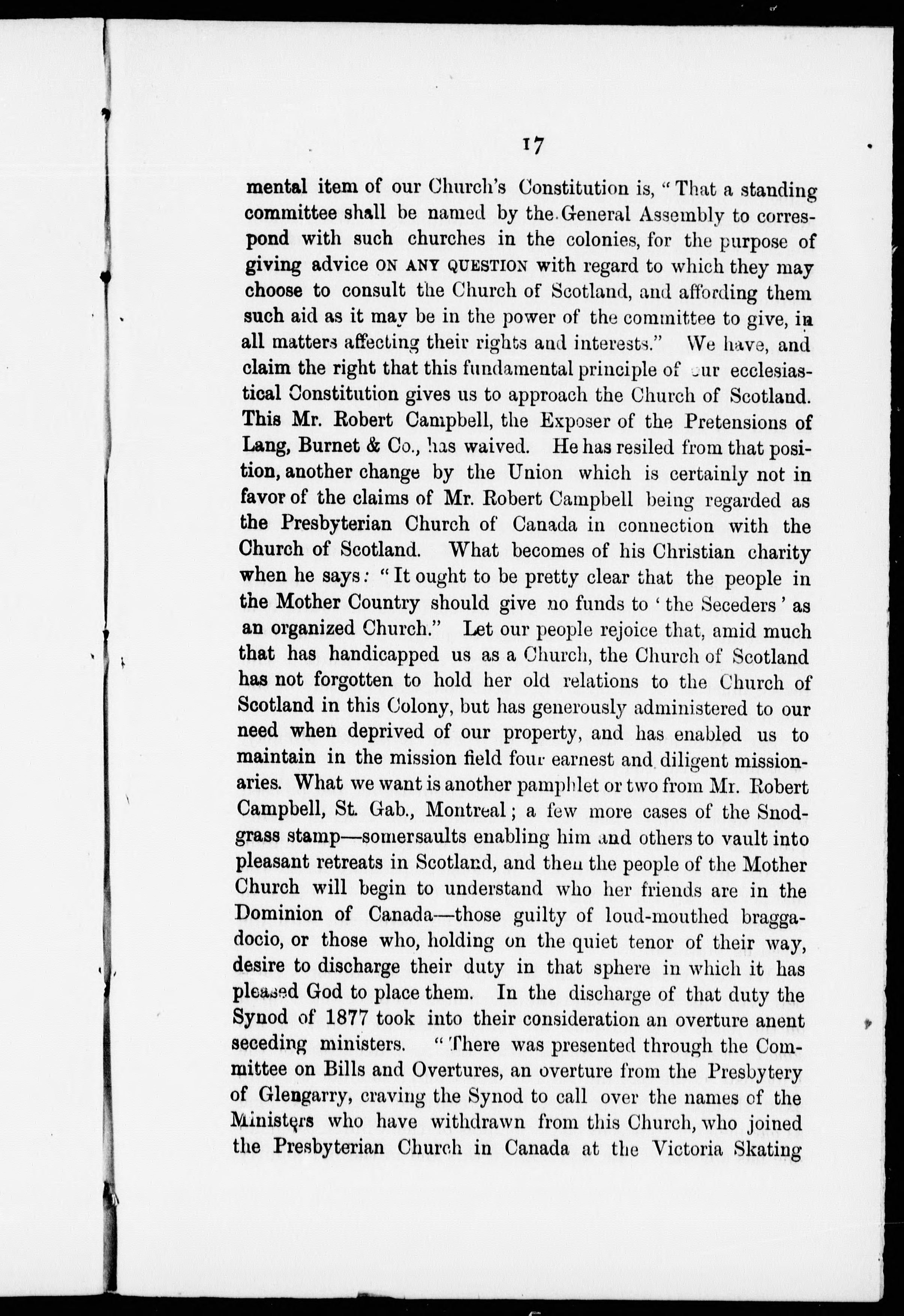 17

mental item of our Church's Constitution is, "That a standing committee shall be named by the General Assembly to correspond with such churches in the colonies, for the purpose of giving advice ON ANY QUESTION with regard to which they may choose to consult the Church of Scotland, and affording them such aid as it may be in the power of the committee to give, in all matters affecting their rights and interests." We have, and claim the right that this fundamental principle of our ecclesiastical Constitution gives us to approach the Church of Scotland. This Mr. Robert Campbell, the Exposer of the Pretensions of Lang, Burnet & Co., has waived. He has resiled from that position, another change by the Union which is certainly not in favor of the claims of Mr. Robert Campbell being regarded as the Presbyterian Church of Canada in connection with the Church of Scotland. What becomes of his Christian charity when he says: "It ought to be pretty clear that the people in the Mother Country should give no funds to 'the Seceders' as an organized Church." Let our people rejoice that, amid much that has handicapped us as a Church, the Church of Scotland has not forgotten to hold her old relations to the Church of Scotland in this Colony, but has generously administered to our need when deprived of our property, and has enabled us to maintain in the mission field four earnest and diligent missionaries. What we want is another pamphlet or two from Mr. Robert Campbell, St. Gab., Montreal; a few more cases of the Snodgrass stamp—somersaults enabling him and others to vault into pleasant retreats in Scotland, and then the people of the Mother Church will begin to understand who her friends are in the Dominion of Canada—those guilty of loud-mouthed braggadocio, or those who, holding on the quiet tenor of their way, desire to discharge their duty in that sphere in which it has pleased God to place them. In the discharge of that duty the Synod of 1877 took into their consideration an overture anent seceding ministers. "There was presented through the Committee on Bills and Overtures, an overture from the Presbytery of Glengarry, craving the Synod to call over the names of the Ministers who have withdrawn from this Church, who joined the Presbyterian Church in Canada at the Victoria Skating